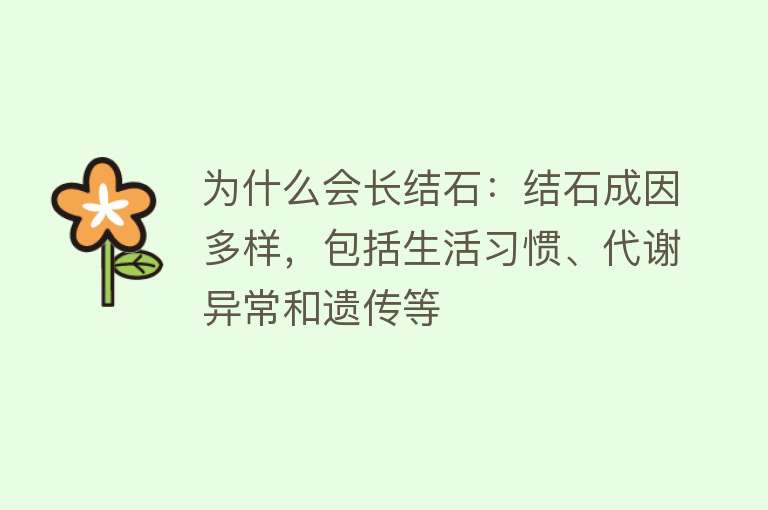 为什么会长结石：结石成因多样，包括生活习惯、代谢异常和遗传等